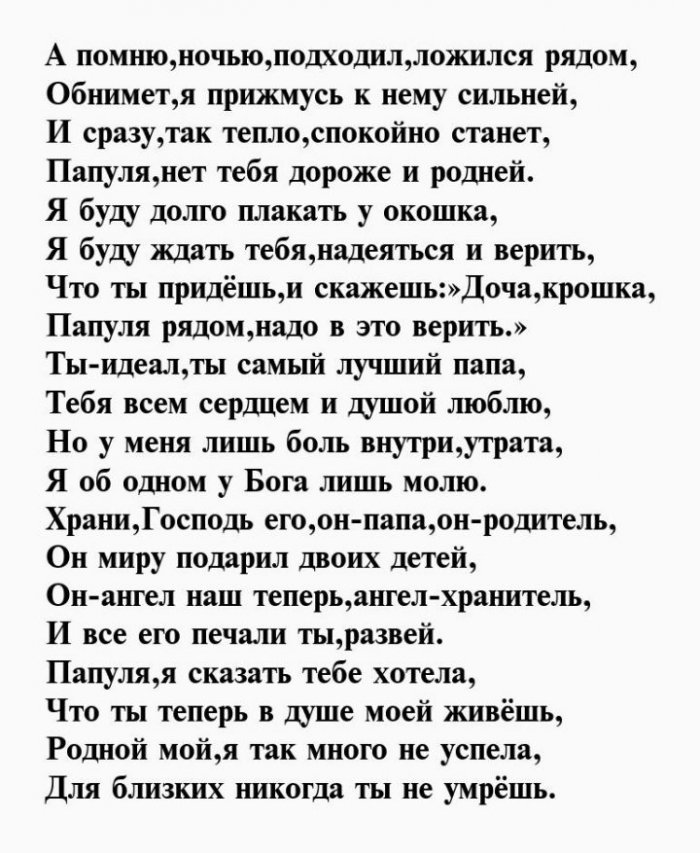 А помню,ночью,подходил,ложился рядом,
Обнимет,я прижмусь к нему сильней,
И сразу,так тепло,спокойно станет,
Папуля,нет тебя дороже и родней.
Я буду долго плакать у окошка,
Я буду ждать тебя,надеяться и верить,
Что ты придёшь,и скажешь:»Доча,крошка,
Папуля рядом,надо в это верить.»
Ты-идеал,ты самый лучший папа,
Тебя всем сердцем и душой люблю,
Но у меня лишь боль внутри,утрата,
Я об одном у Бога лишь молю.
Храни,Господь его,он-папа,он-родитель,
Он миру подарил двоих детей,
Он-ангел наш теперь,ангел-хранитель,
И все его печали ты,развей.
Папуля,я сказать тебе хотела,
Что ты теперь в душе моей живёшь,
Родной мой,я так много не успела,
Для близких никогда ты не умрёшь.